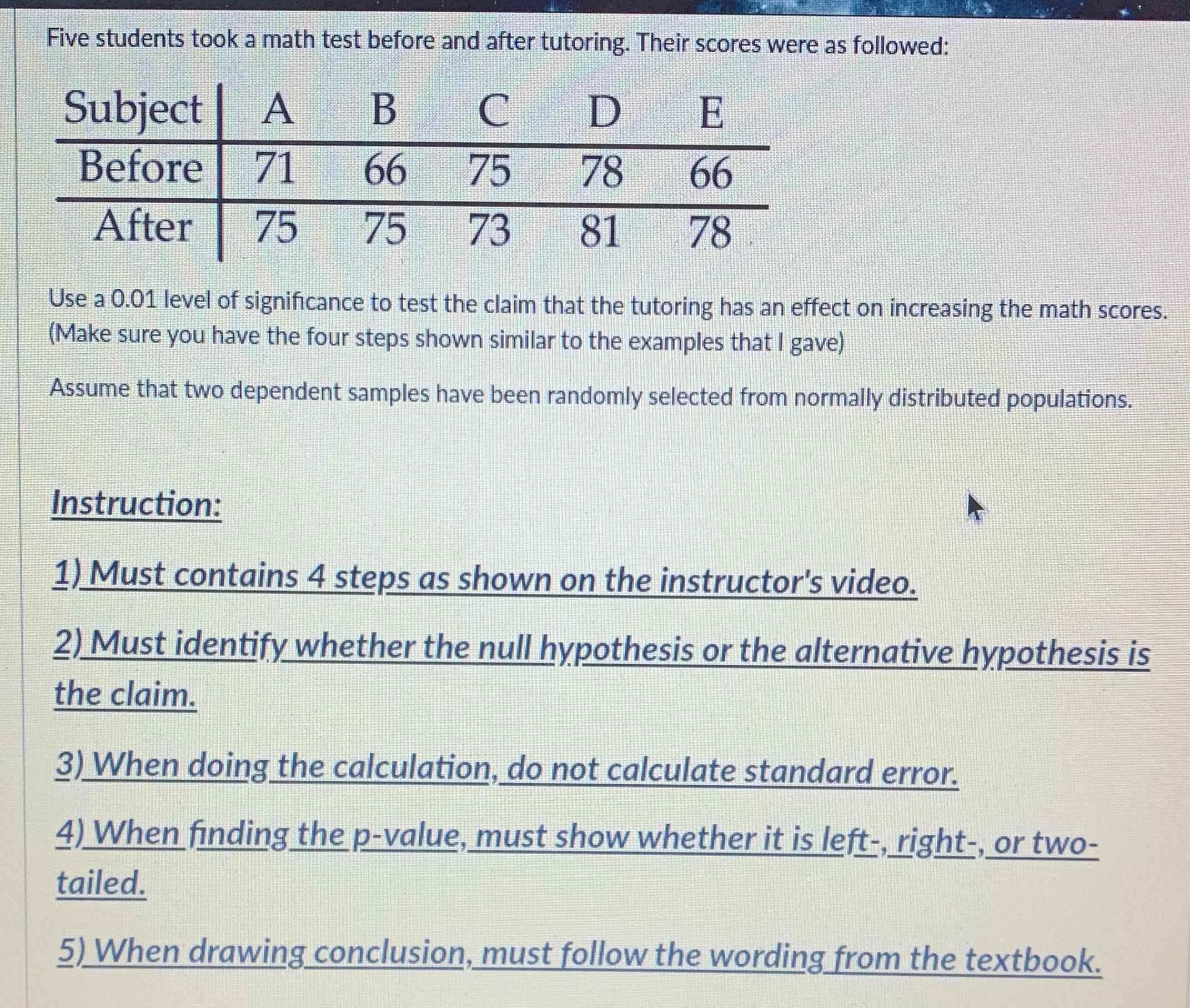 Five students took a math test before and after tutoring. Their scores were as followed:

| Subject | A | B | C | D | E |
|---|---|---|---|---|---|
| Before | 71 | 66 | 75 | 78 | 66 |
| After | 75 | 75 | 73 | 81 | 78 |

Use a 0.01 level of significance to test the claim that the tutoring has an effect on increasing the math scores. (Make sure you have the four steps shown similar to the examples that I gave)

Assume that two dependent samples have been randomly selected from normally distributed populations.

Instruction:

1) Must contains 4 steps as shown on the instructor's video.

2) Must identify whether the null hypothesis or the alternative hypothesis is the claim.

3) When doing the calculation, do not calculate standard error.

4) When finding the p-value, must show whether it is left-, right-, or two-tailed.

5) When drawing conclusion, must follow the wording from the textbook.